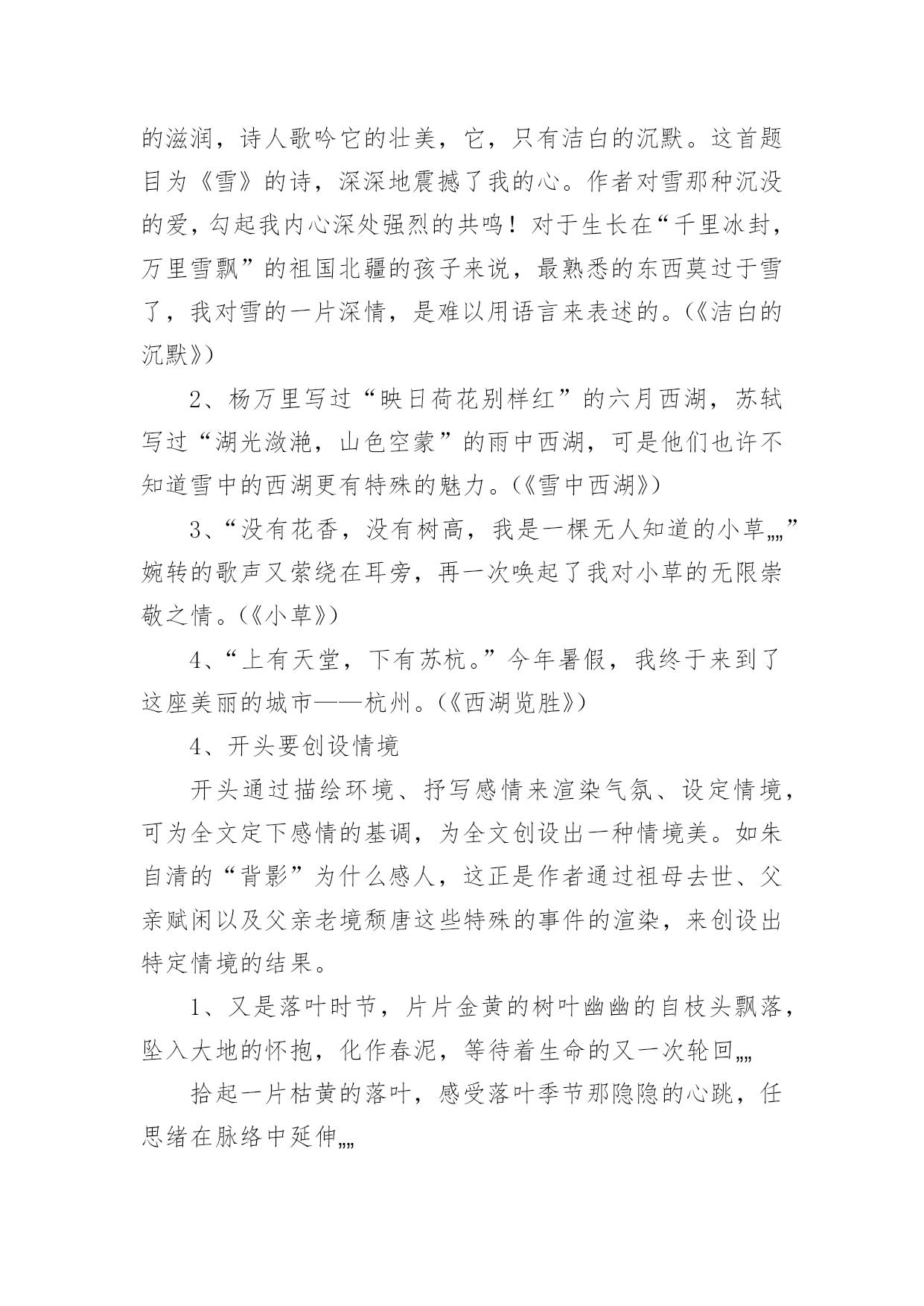 的滋润，诗人歌吟它的壮美，它，只有洁白的沉默。这首题目为《雪》的诗，深深地震撼了我的心。作者对雪那种沉没的爱，勾起我内心深处强烈的共鸣！对于生长在“千里冰封，万里雪飘”的祖国北疆的孩子来说，最熟悉的东西莫过于雪了，我对雪的一片深情，是难以用语言来表述的。(《洁白的沉默》)

2、杨万里写过“映日荷花别样红”的六月西湖，苏轼写过“湖光潋滟，山色空蒙”的雨中西湖，可是他们也许不知道雪中的西湖更有特殊的魅力。(《雪中西湖》)

3、“没有花香，没有树高，我是一棵无人知道的小草„„”婉转的歌声又萦绕在耳旁，再一次唤起了我对小草的无限崇敬之情。(《小草》)

4、“上有天堂，下有苏杭。”今年暑假，我终于来到了这座美丽的城市——杭州。(《西湖览胜》)

4、开头要创设情境

开头通过描绘环境、抒写感情来渲染气氛、设定情境，可为全文定下感情的基调，为全文创设出一种情境美。如朱自清的“背影”为什么感人，这正是作者通过祖母去世、父亲赋闲以及父亲老境颓唐这些特殊的事件的渲染，来创设出特定情境的结果。

1、又是落叶时节，片片金黄的树叶幽幽的自枝头飘落，坠入大地的怀抱，化作春泥，等待着生命的又一次轮回„„

拾起一片枯黄的落叶，感受落叶季节那隐隐的心跳，任思绪在脉络中延伸„„